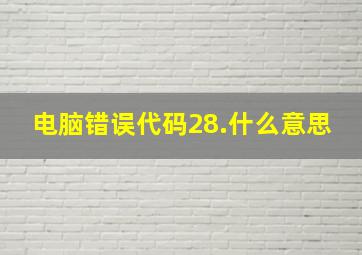 电脑错误代码28.什么意思